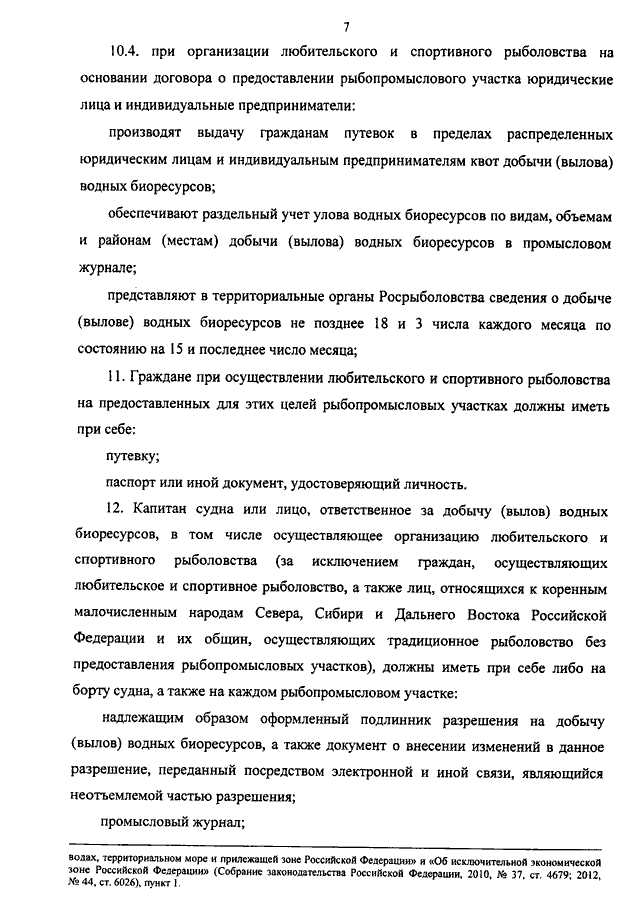 7

10.4. при организации любительского и спортивного рыболовства на основании договора о предоставлении рыбопромыслового участка юридические лица и индивидуальные предприниматели:

производят выдачу гражданам путевок в пределах распределенных юридическим лицам и индивидуальным предпринимателям квот добычи (вылова) водных биоресурсов;

обеспечивают раздельный учет улова водных биоресурсов по видам, объемам и районам (местам) добычи (вылова) водных биоресурсов в промысловом журнале;

представляют в территориальные органы Росрыболовства сведения о добыче (вылове) водных биоресурсов не позднее 18 и 3 числа каждого месяца по состоянию на 15 и последнее число месяца;

11. Граждане при осуществлении любительского и спортивного рыболовства на предоставленных для этих целей рыбопромысловых участках должны иметь при себе:

путевку;

паспорт или иной документ, удостоверяющий личность.

12. Капитан судна или лицо, ответственное за добычу (вылов) водных биоресурсов, в том числе осуществляющее организацию любительского и спортивного рыболовства (за исключением граждан, осуществляющих любительское и спортивное рыболовство, а также лиц, относящихся к коренным малочисленным народам Севера, Сибири и Дальнего Востока Российской Федерации и их общин, осуществляющих традиционное рыболовство без предоставления рыбопромысловых участков), должны иметь при себе либо на борту судна, а также на каждом рыбопромысловом участке:

надлежащим образом оформленный подлинник разрешения на добычу (вылов) водных биоресурсов, а также документ о внесении изменений в данное разрешение, переданный посредством электронной и иной связи, являющийся неотъемлемой частью разрешения;

промысловый журнал;

водах, территориальном море и прилежащей зоне Российской Федерации» и «Об исключительной экономической зоне Российской Федерации» (Собрание законодательства Российской Федерации, 2010, № 37, ст. 4679; 2012, № 44, ст. 6026), пункт 1.